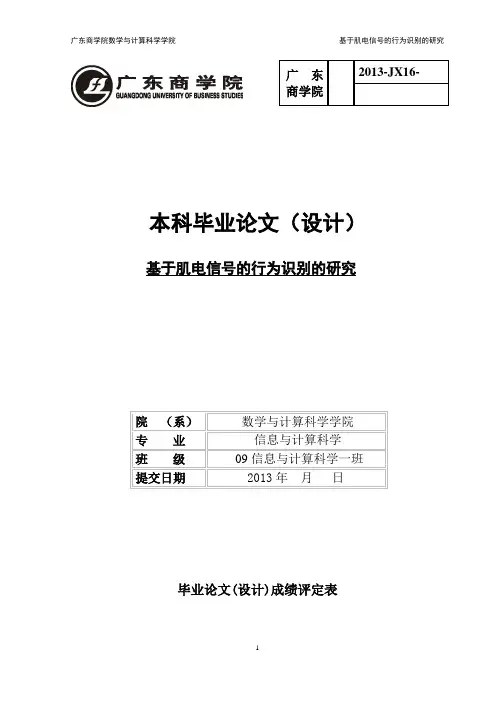 广东商学院数学与计算科学学院

基于肌电信号的行为识别的研究

广东商学院
GUANGDONG UNIVERSITY OF BUSINESS STUDIES

| 广 东 商学院 | | 2013-JX16- |
|---|---|---|
| | | |

本科毕业论文（设计）

基于肌电信号的行为识别的研究

| 院 （系） | 数学与计算科学学院 |
|---|---|
| 专 业 | 信息与计算科学 |
| 班 级 | 09 信息与计算科学一班 |
| 提交日期 | 2013 年 月 日 |

毕业论文(设计)成绩评定表

1